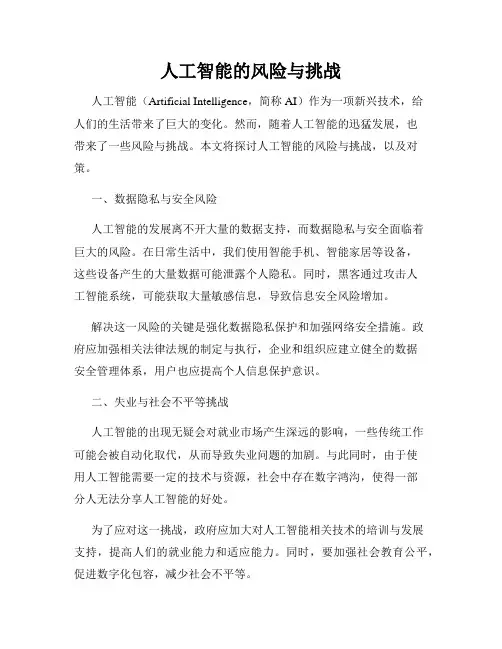 人工智能的风险与挑战

人工智能（Artificial Intelligence，简称 AI）作为一项新兴技术，给人们的生活带来了巨大的变化。然而，随着人工智能的迅猛发展，也带来了一些风险与挑战。本文将探讨人工智能的风险与挑战，以及对策。

一、数据隐私与安全风险

人工智能的发展离不开大量的数据支持，而数据隐私与安全面临着巨大的风险。在日常生活中，我们使用智能手机、智能家居等设备，这些设备产生的大量数据可能泄露个人隐私。同时，黑客通过攻击人工智能系统，可能获取大量敏感信息，导致信息安全风险增加。

解决这一风险的关键是强化数据隐私保护和加强网络安全措施。政府应加强相关法律法规的制定与执行，企业和组织应建立健全的数据安全管理体系，用户也应提高个人信息保护意识。

二、失业与社会不平等挑战

人工智能的出现无疑会对就业市场产生深远的影响，一些传统工作可能会被自动化取代，从而导致失业问题的加剧。与此同时，由于使用人工智能需要一定的技术与资源，社会中存在数字鸿沟，使得一部分人无法分享人工智能的好处。

为了应对这一挑战，政府应加大对人工智能相关技术的培训与发展支持，提高人们的就业能力和适应能力。同时，要加强社会教育公平，促进数字化包容，减少社会不平等。